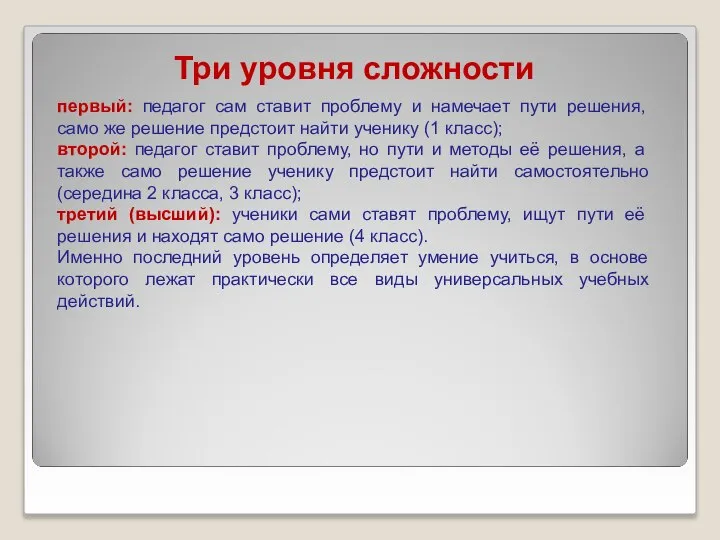 Три уровня сложности

первый: педагог сам ставит проблему и намечает пути решения, само же решение предстоит найти ученику (1 класс);
второй: педагог ставит проблему, но пути и методы её решения, а также само решение ученику предстоит найти самостоятельно (середина 2 класса, 3 класс);
третий (высший): ученики сами ставят проблему, ищут пути её решения и находят само решение (4 класс).
Именно последний уровень определяет умение учиться, в основе которого лежат практически все виды универсальных учебных действий.